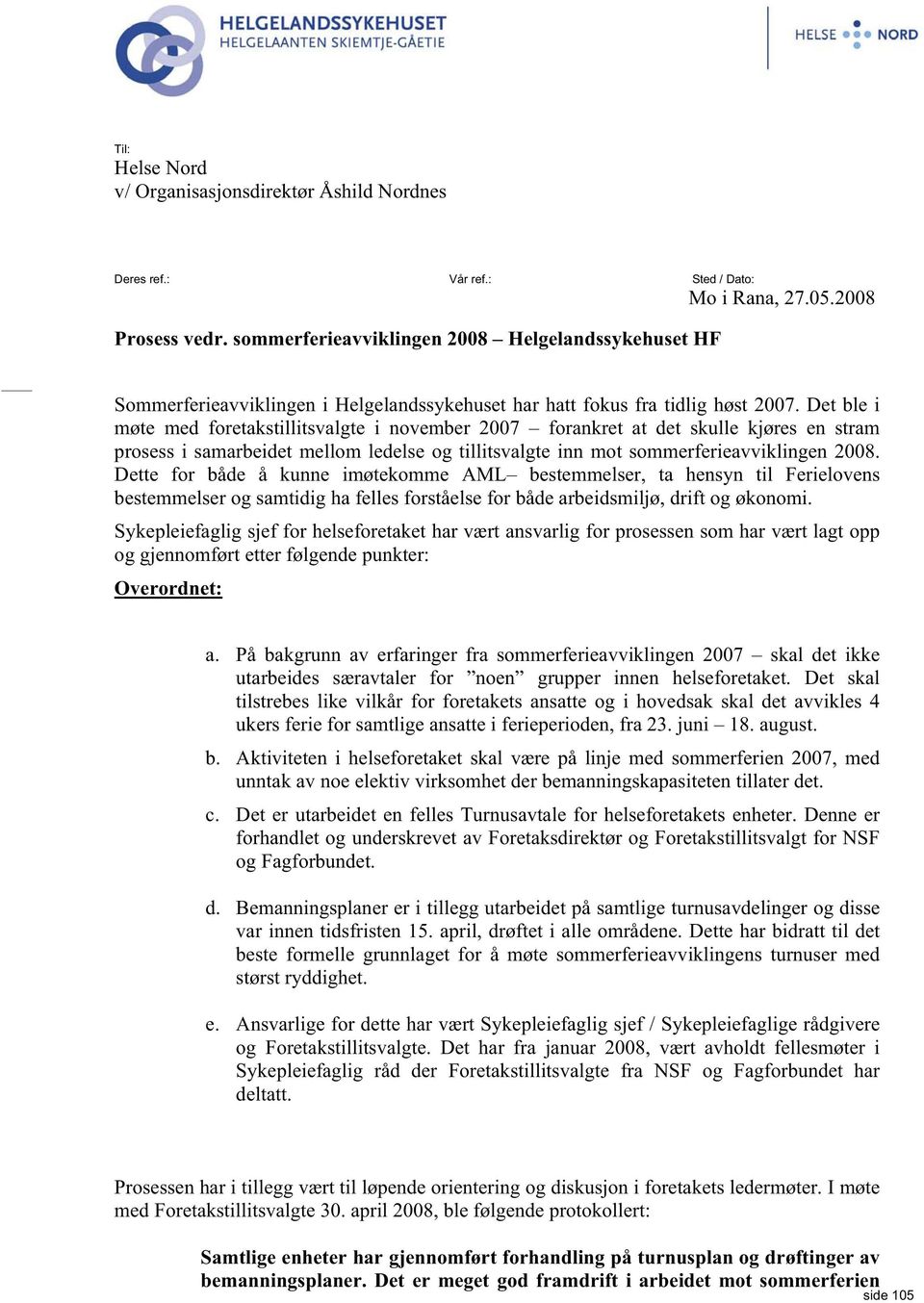 HELGELANDSSYKEHUSET
HELGELAANTEN SKIEMTJE-GÅETIE

HELSE NORD

Til:
Helse Nord
v/ Organisasjonsdirektør Åshild Nordnes

Deres ref.:

Vår ref.:

Sted / Dato:
Mo i Rana, 27.05.2008

Prosess vedr. sommerferieavviklingen 2008 – Helgelandssykehuset HF

Sommerferieavviklingen i Helgelandssykehuset har hatt fokus fra tidlig høst 2007. Det ble i møte med foretakstillitsvalgte i november 2007 – forankret at det skulle kjøres en stram prosess i samarbeidet mellom ledelse og tillitsvalgte inn mot sommerferieavviklingen 2008. Dette for både å kunne imøtekomme AML– bestemmelser, ta hensyn til Ferielovens bestemmelser og samtidig ha felles forståelse for både arbeidsmiljø, drift og økonomi.

Sykepleiefaglig sjef for helseforetaket har vært ansvarlig for prosessen som har vært lagt opp og gjennomført etter følgende punkter:

Overordnet:

a. På bakgrunn av erfaringer fra sommerferieavviklingen 2007 – skal det ikke utarbeides særavtaler for ”noen” grupper innen helseforetaket. Det skal tilstrebes like vilkår for foretakets ansatte og i hovedsak skal det avvikles 4 ukers ferie for samtlige ansatte i ferieperioden, fra 23. juni – 18. august.

b. Aktiviteten i helseforetaket skal være på linje med sommerferien 2007, med unntak av noe elektiv virksomhet der bemanningskapasiteten tillater det.

c. Det er utarbeidet en felles Turnusavtale for helseforetakets enheter. Denne er forhandlet og underskrevet av Foretaksdirektør og Foretakstillitsvalgt for NSF og Fagforbundet.

d. Bemanningsplaner er i tillegg utarbeidet på samtlige turnusavdelinger og disse var innen tidsfristen 15. april, drøftet i alle områdene. Dette har bidratt til det beste formelle grunnlaget for å møte sommerferieavviklingens turnuser med størst ryddighet.

e. Ansvarlige for dette har vært Sykepleiefaglig sjef / Sykepleiefaglige rådgivere og Foretakstillitsvalgte. Det har fra januar 2008, vært avholdt fellesmøter i Sykepleiefaglig råd der Foretakstillitsvalgte fra NSF og Fagforbundet har deltatt.

Prosessen har i tillegg vært til løpende orientering og diskusjon i foretakets ledermøter. I møte med Foretakstillitsvalgte 30. april 2008, ble følgende protokollert:

Samtlige enheter har gjennomført forhandling på turnusplan og drøftinger av bemanningsplaner. Det er meget god framdrift i arbeidet mot sommerferien

side 105